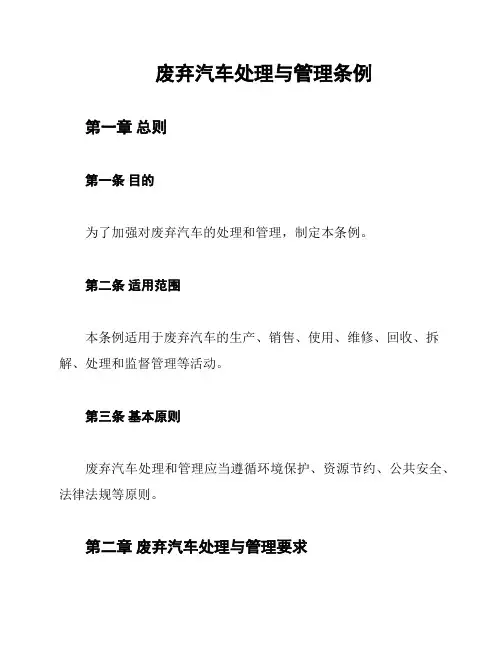 废弃汽车处理与管理条例

第一章 总则

第一条 目的

为了加强对废弃汽车的处理和管理，制定本条例。

第二条 适用范围

本条例适用于废弃汽车的生产、销售、使用、维修、回收、拆解、处理和监督管理等活动。

第三条 基本原则

废弃汽车处理和管理应当遵循环境保护、资源节约、公共安全、法律法规等原则。

第二章 废弃汽车处理与管理要求